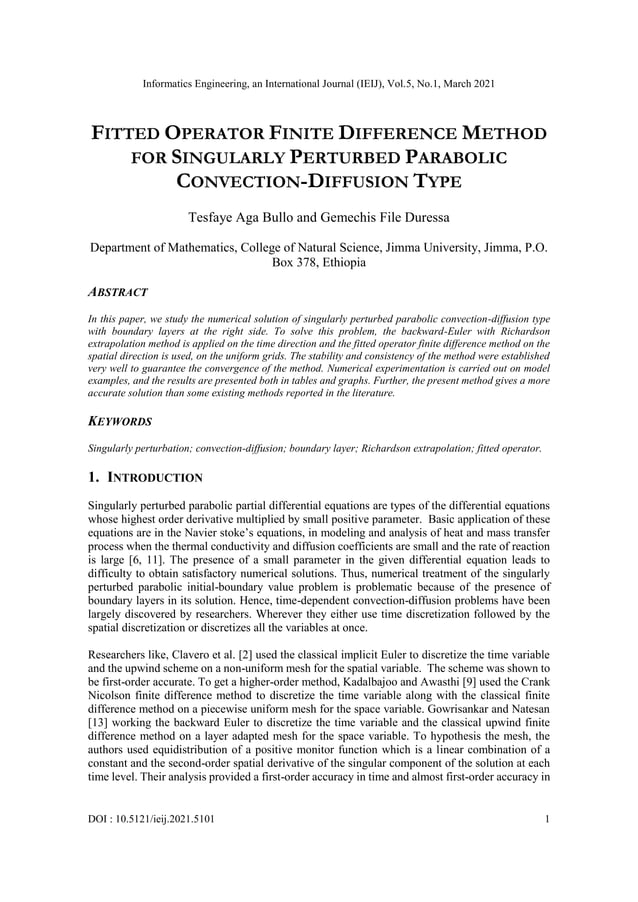 Informatics Engineering, an International Journal (IEIJ), Vol.5, No.1, March 2021

FITTED OPERATOR FINITE DIFFERENCE METHOD FOR SINGULARLY PERTURBED PARABOLIC CONVECTION-DIFFUSION TYPE

Tesfaye Aga Bullo and Gemechis File Duressa

Department of Mathematics, College of Natural Science, Jimma University, Jimma, P.O. Box 378, Ethiopia

ABSTRACT

In this paper, we study the numerical solution of singularly perturbed parabolic convection-diffusion type with boundary layers at the right side. To solve this problem, the backward-Euler with Richardson extrapolation method is applied on the time direction and the fitted operator finite difference method on the spatial direction is used, on the uniform grids. The stability and consistency of the method were established very well to guarantee the convergence of the method. Numerical experimentation is carried out on model examples, and the results are presented both in tables and graphs. Further, the present method gives a more accurate solution than some existing methods reported in the literature.

KEYWORDS

Singularly perturbation; convection-diffusion; boundary layer; Richardson extrapolation; fitted operator.

1. INTRODUCTION

Singularly perturbed parabolic partial differential equations are types of the differential equations whose highest order derivative multiplied by small positive parameter. Basic application of these equations are in the Navier stoke's equations, in modeling and analysis of heat and mass transfer process when the thermal conductivity and diffusion coefficients are small and the rate of reaction is large [6, 11]. The presence of a small parameter in the given differential equation leads to difficulty to obtain satisfactory numerical solutions. Thus, numerical treatment of the singularly perturbed parabolic initial-boundary value problem is problematic because of the presence of boundary layers in its solution. Hence, time-dependent convection-diffusion problems have been largely discovered by researchers. Wherever they either use time discretization followed by the spatial discretization or discretizes all the variables at once.

Researchers like, Clavero et al. [2] used the classical implicit Euler to discretize the time variable and the upwind scheme on a non-uniform mesh for the spatial variable. The scheme was shown to be first-order accurate. To get a higher-order method, Kadalbajoo and Awasthi [9] used the Crank Nicolson finite difference method to discretize the time variable along with the classical finite difference method on a piecewise uniform mesh for the space variable. Gowrisankar and Natesan [13] working the backward Euler to discretize the time variable and the classical upwind finite difference method on a layer adapted mesh for the space variable. To hypothesis the mesh, the authors used equidistribution of a positive monitor function which is a linear combination of a constant and the second-order spatial derivative of the singular component of the solution at each time level. Their analysis provided a first-order accuracy in time and almost first-order accuracy in

DOI : 10.5121/ieij.2021.5101

1